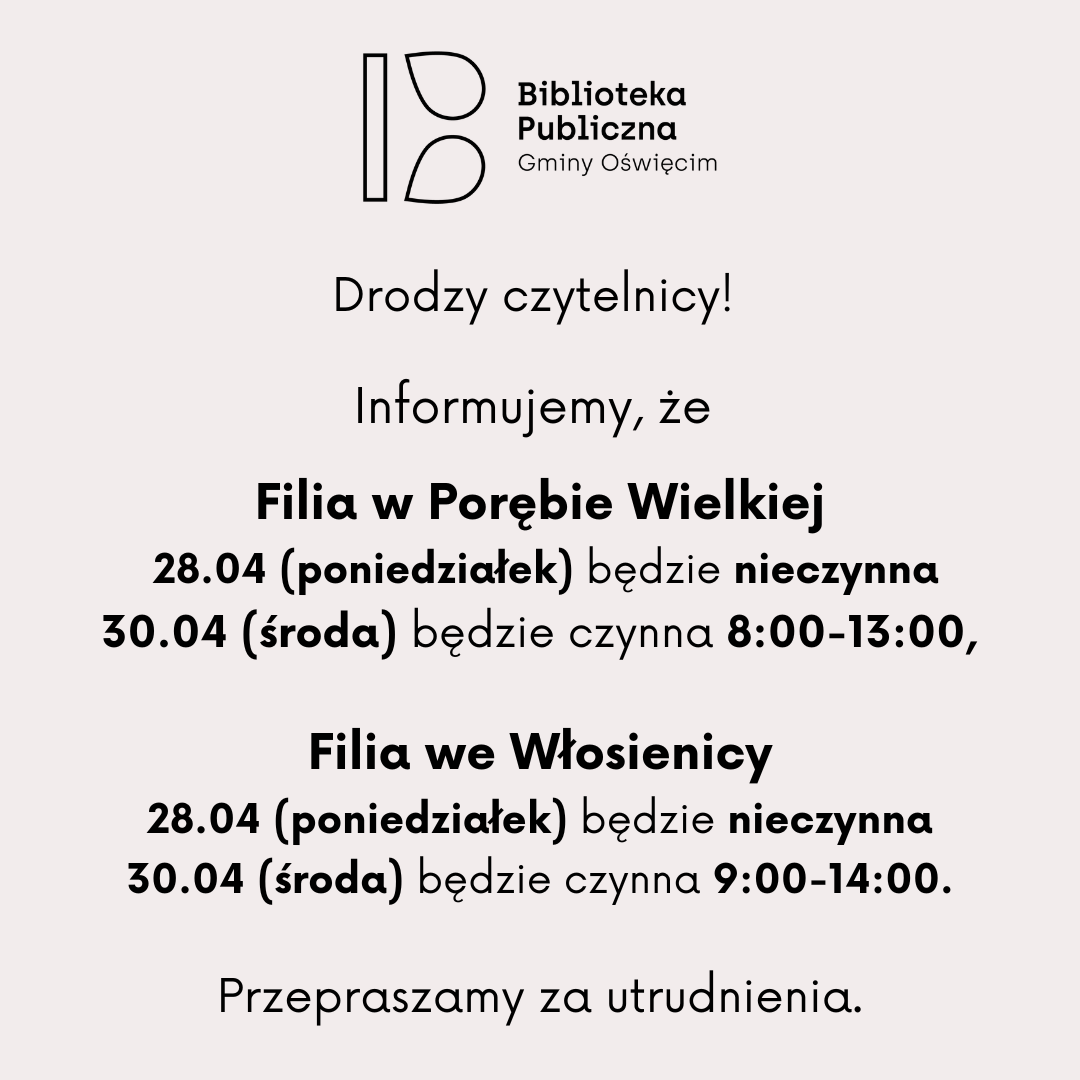 Biblioteka
Publiczna
Gminy Oświęcim

Drodzy czytelnicy!

Informujemy, że

Filia w Porębie Wielkiej
28.04 (poniedziałek) będzie nieczynna
30.04 (środa) będzie czynna 8:00-13:00,

Filia we Włosienicy
28.04 (poniedziałek) będzie nieczynna
30.04 (środa) będzie czynna 9:00-14:00.

Przepraszamy za utrudnienia.